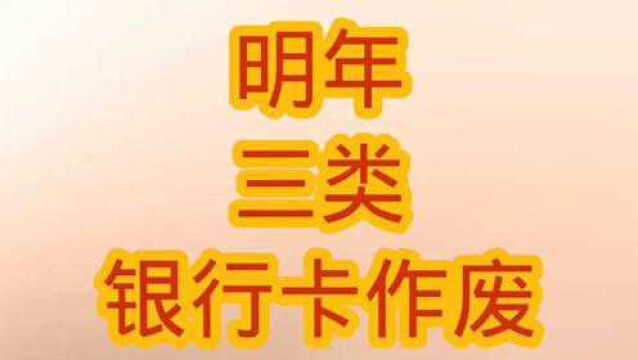 明年
三类
银行卡作废